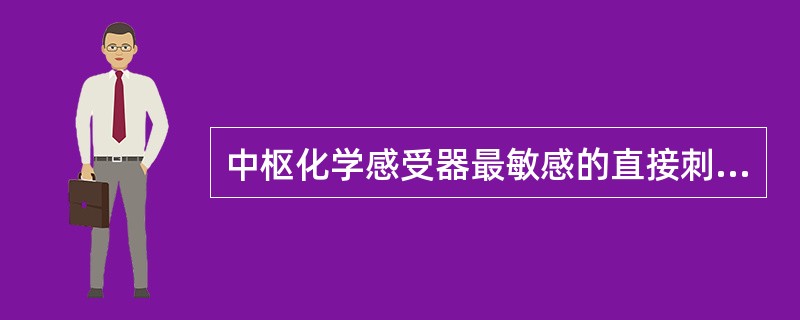 中枢化学感受器最敏感的直接刺...